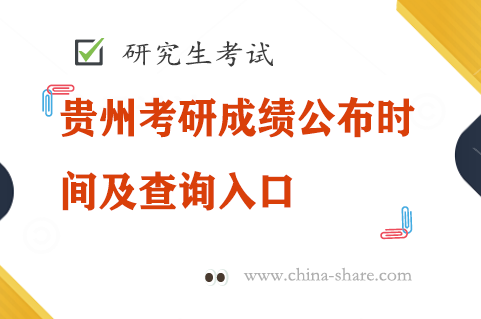 研究生考试

贵州考研成绩公布时间及查询入口

www.china-share.com